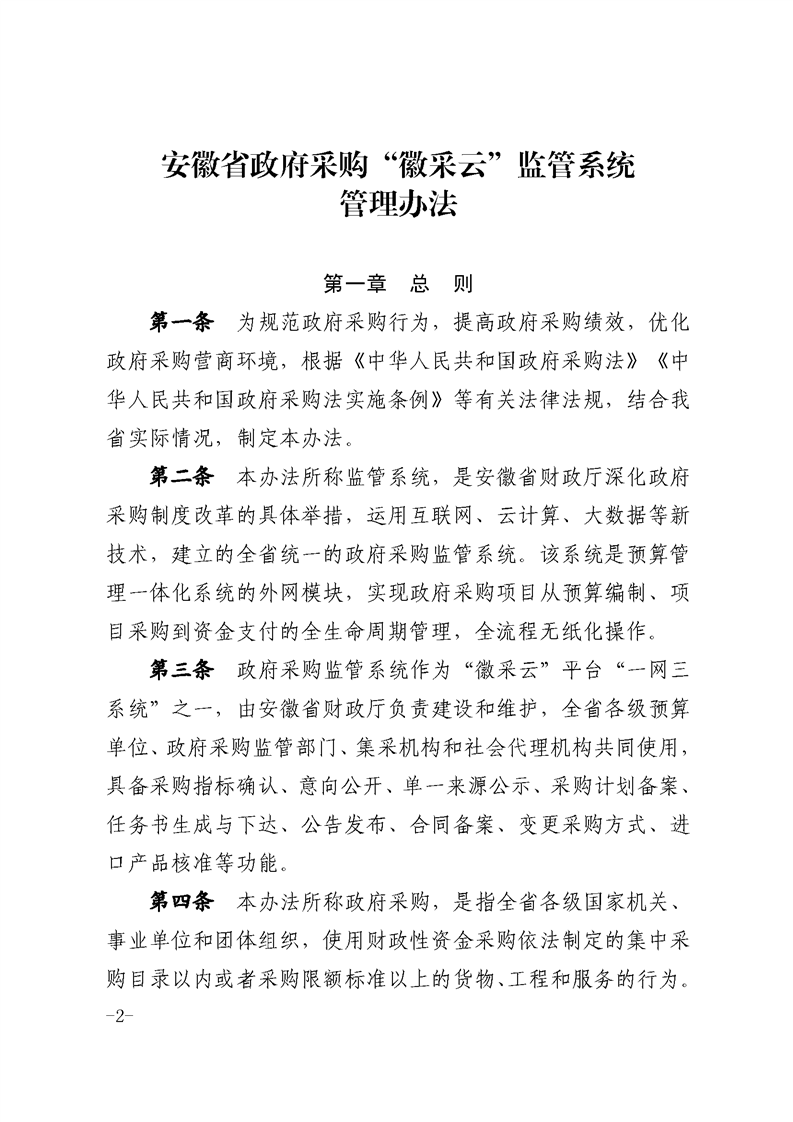 安徽省政府采购“徽采云”监管系统
管理办法

第一章 总 则

第一条 为规范政府采购行为，提高政府采购绩效，优化政府采购营商环境，根据《中华人民共和国政府采购法》《中华人民共和国政府采购法实施条例》等有关法律法规，结合我省实际情况，制定本办法。

第二条 本办法所称监管系统，是安徽省财政厅深化政府采购制度改革的具体举措，运用互联网、云计算、大数据等新技术，建立的全省统一的政府采购监管系统。该系统是预算管理一体化系统的外网模块，实现政府采购项目从预算编制、项目采购到资金支付的全生命周期管理，全流程无纸化操作。

第三条 政府采购监管系统作为“徽采云”平台“一网三系统”之一，由安徽省财政厅负责建设和维护，全省各级预算单位、政府采购监管部门、集采机构和社会代理机构共同使用，具备采购指标确认、意向公开、单一来源公示、采购计划备案、任务书生成与下达、公告发布、合同备案、变更采购方式、进口产品核准等功能。

第四条 本办法所称政府采购，是指全省各级国家机关、事业单位和团体组织，使用财政性资金采购依法制定的集中采购目录以内或者采购限额标准以上的货物、工程和服务的行为。

-2-